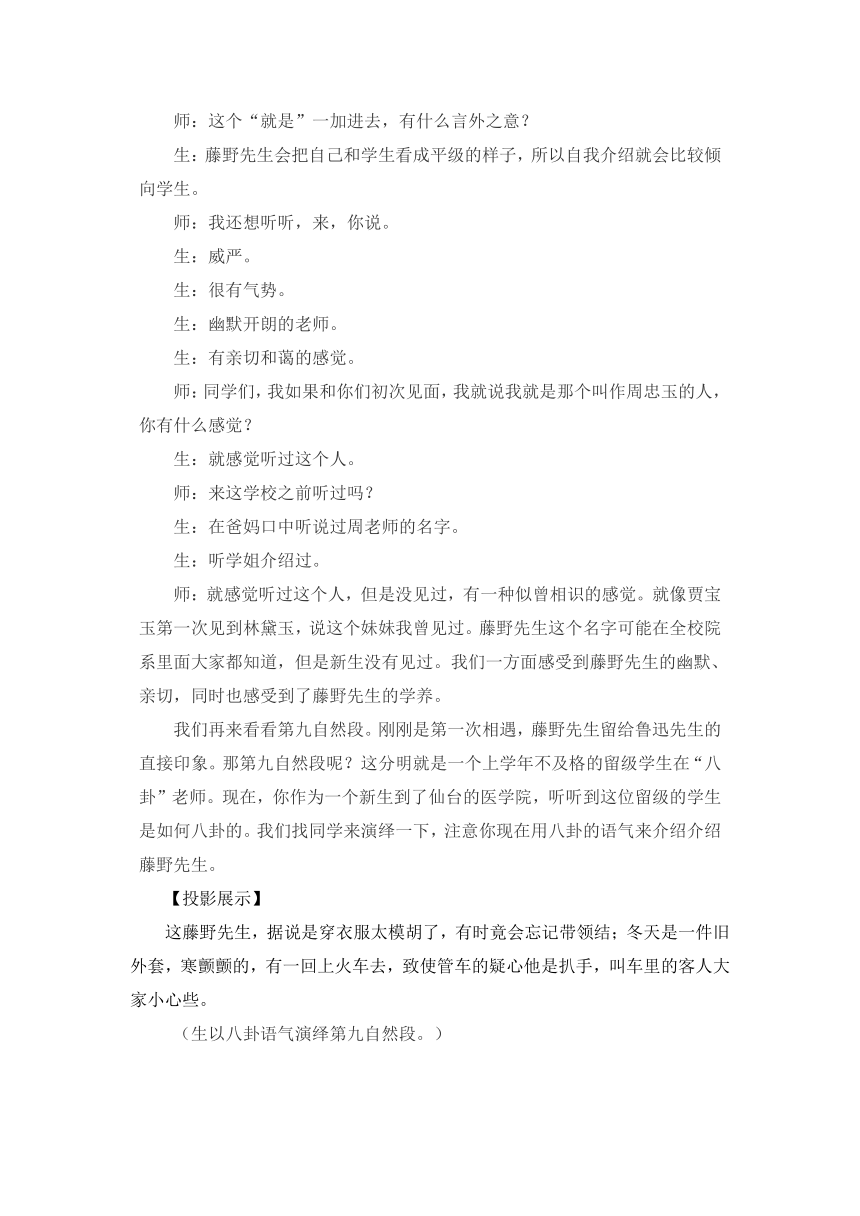 师：这个“就是”一加进去，有什么言外之意？

生：藤野先生会把自己和学生看成平级的样子，所以自我介绍就会比较倾向学生。

师：我还想听听，来，你说。

生：威严。

生：很有气势。

生：幽默开朗的老师。

生：有亲切和蔼的感觉。

师：同学们，我如果和你们初次见面，我就说我就是那个叫作周忠玉的人，你有什么感觉？

生：就感觉听过这个人。

师：来这学校之前听过吗？

生：在爸妈口中听说过周老师的名字。

生：听学姐介绍过。

师：就感觉听过这个人，但是没见过，有一种似曾相识的感觉。就像贾宝玉第一次见到林黛玉，说这个妹妹我曾见过。藤野先生这个名字可能在全校院系里面大家都知道，但是新生没有见过。我们一方面感受到藤野先生的幽默、亲切，同时也感受到了藤野先生的学养。

我们再来看看第九自然段。刚刚是第一次相遇，藤野先生留给鲁迅先生的直接印象。那第九自然段呢？这分明就是一个上学年不及格的留级学生在“八卦”老师。现在，你作为一个新生到了仙台的医学院，听听到这位留级的学生是如何八卦的。我们找同学来演绎一下，注意你现在用八卦的语气来介绍介绍藤野先生。

【投影展示】

这藤野先生，据说是穿衣服太模胡了，有时竟会忘记带领结；冬天是一件旧外套，寒颤颤的，有一回上火车去，致使管车的疑心他是扒手，叫车里的客人大家小心些。

（生以八卦语气演绎第九自然段。）